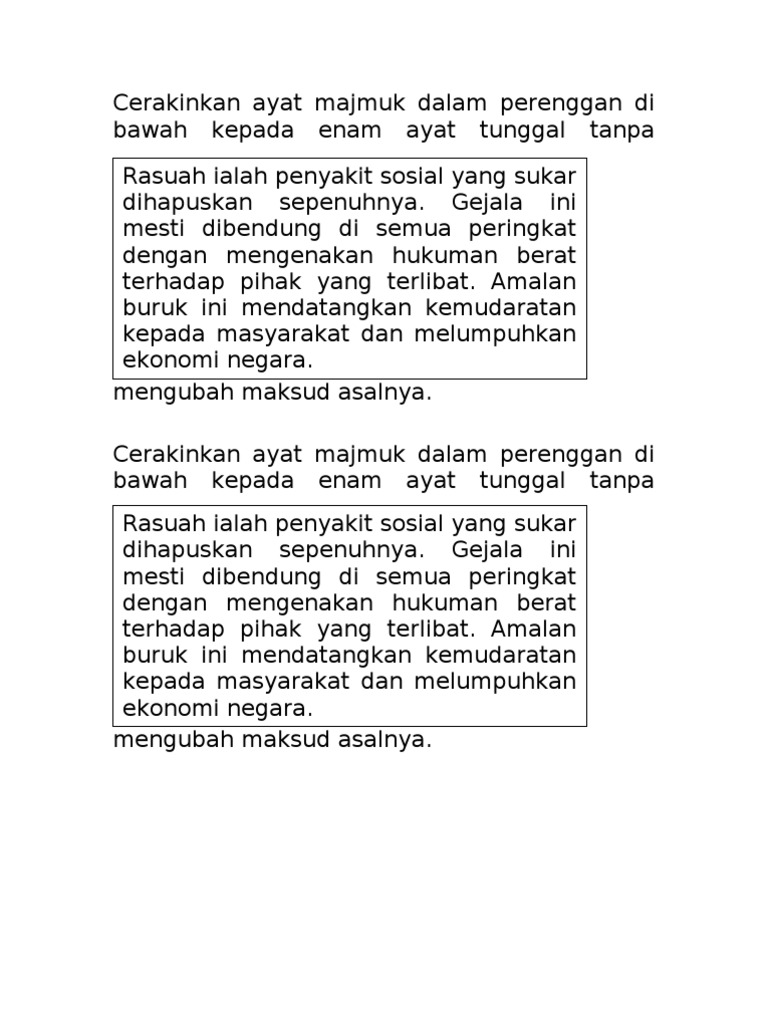 Cerakinkan ayat majmuk dalam perenggan di bawah kepada enam ayat tunggal tanpa

Rasuah ialah penyakit sosial yang sukar dihapuskan sepenuhnya. Gejala ini mesti dibendung di semua peringkat dengan mengenakan hukuman berat terhadap pihak yang terlibat. Amalan buruk ini mendatangkan kemudaratan kepada masyarakat dan melumpuhkan ekonomi negara.

mengubah maksud asalnya.

Cerakinkan ayat majmuk dalam perenggan di bawah kepada enam ayat tunggal tanpa

Rasuah ialah penyakit sosial yang sukar dihapuskan sepenuhnya. Gejala ini mesti dibendung di semua peringkat dengan mengenakan hukuman berat terhadap pihak yang terlibat. Amalan buruk ini mendatangkan kemudaratan kepada masyarakat dan melumpuhkan ekonomi negara.

mengubah maksud asalnya.